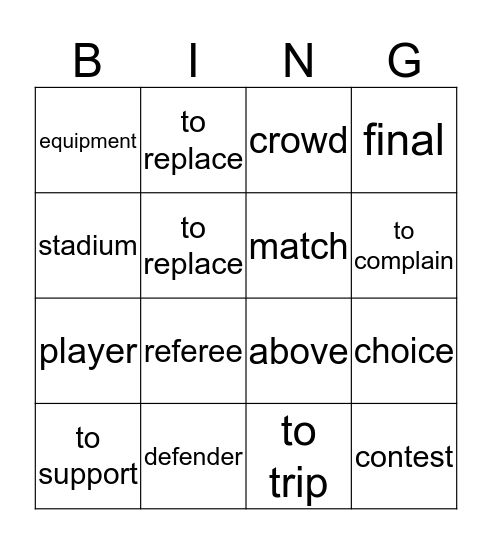 | B | I | N | G |
|---|---|---|---|
| equipment | to replace | crowd | final |
| stadium | to replace | match | to complain |
| player | referee | above | choice |
| to support | defender | to trip | contest |